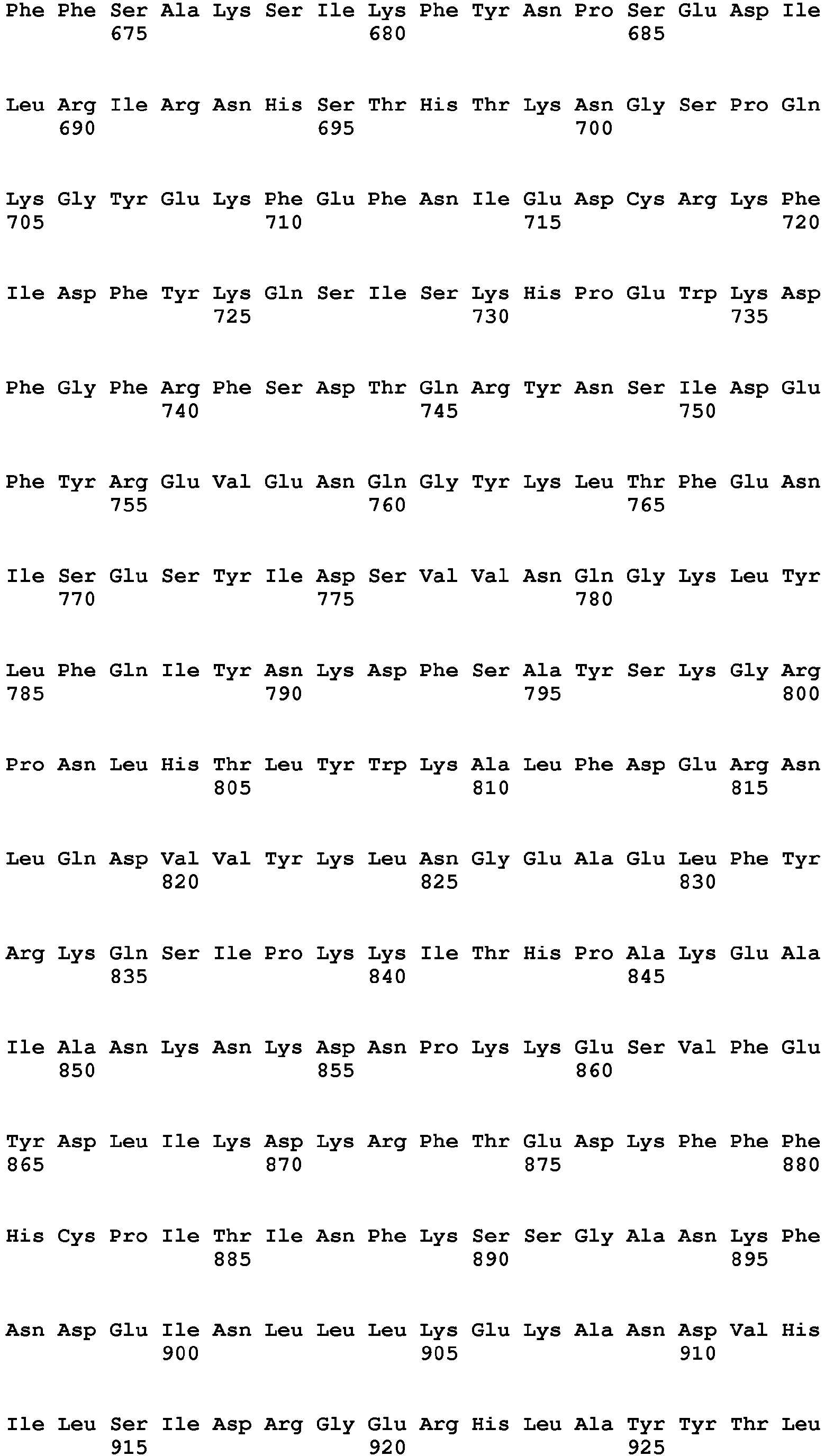 Phe Phe Ser Ala Lys Ser Ile Lys Phe Tyr Asn Pro Ser Glu Asp Ile
675 680 685

Leu Arg Ile Arg Asn His Ser Thr His Thr Lys Asn Gly Ser Pro Gln
690 695 700

Lys Gly Tyr Glu Lys Phe Glu Phe Asn Ile Glu Asp Cys Arg Lys Phe
705 710 715 720

Ile Asp Phe Tyr Lys Gln Ser Ile Ser Lys His Pro Glu Trp Lys Asp
725 730 735

Phe Gly Phe Arg Phe Ser Asp Thr Gln Arg Tyr Asn Ser Ile Asp Glu
740 745 750

Phe Tyr Arg Glu Val Glu Asn Gln Gly Tyr Lys Leu Thr Phe Glu Asn
755 760 765

Ile Ser Glu Ser Tyr Ile Asp Ser Val Val Asn Gln Gly Lys Leu Tyr
770 775 780

Leu Phe Gln Ile Tyr Asn Lys Asp Phe Ser Ala Tyr Ser Lys Gly Arg
785 790 795 800

Pro Asn Leu His Thr Leu Tyr Trp Lys Ala Leu Phe Asp Glu Arg Asn
805 810 815

Leu Gln Asp Val Val Tyr Lys Leu Asn Gly Glu Ala Glu Leu Phe Tyr
820 825 830

Arg Lys Gln Ser Ile Pro Lys Lys Ile Thr His Pro Ala Lys Glu Ala
835 840 845

Ile Ala Asn Lys Asn Lys Asp Asn Pro Lys Lys Glu Ser Val Phe Glu
850 855 860

Tyr Asp Leu Ile Lys Asp Lys Arg Phe Thr Glu Asp Lys Phe Phe Phe
865 870 875 880

His Cys Pro Ile Thr Ile Asn Phe Lys Ser Ser Gly Ala Asn Lys Phe
885 890 895

Asn Asp Glu Ile Asn Leu Leu Leu Lys Glu Lys Ala Asn Asp Val His
900 905 910

Ile Leu Ser Ile Asp Arg Gly Glu Arg His Leu Ala Tyr Tyr Thr Leu
915 920 925